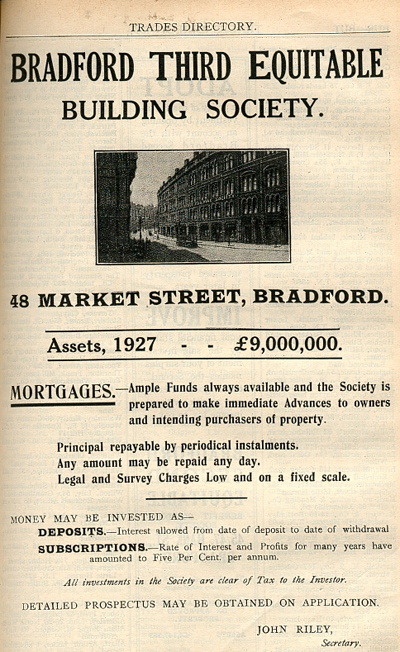 TRADES DIRECTORY.

BRADFORD THIRD EQUITABLE BUILDING SOCIETY.

48 MARKET STREET, BRADFORD.

Assets, 1927 - - £9,000,000.

MORTGAGES.—Ample Funds always available and the Society is prepared to make immediate Advances to owners and intending purchasers of property.

Principal repayable by periodical instalments.
Any amount may be repaid any day.
Legal and Survey Charges Low and on a fixed scale.

MONEY MAY BE INVESTED AS—
DEPOSITS.—Interest allowed from date of deposit to date of withdrawal
SUBSCRIPTIONS.—Rate of Interest and Profits for many years have amounted to Five Per Cent. per annum.

All investments in the Society are clear of Tax to the Investor.

DETAILED PROSPECTUS MAY BE OBTAINED ON APPLICATION.

JOHN RILEY,
Secretary.